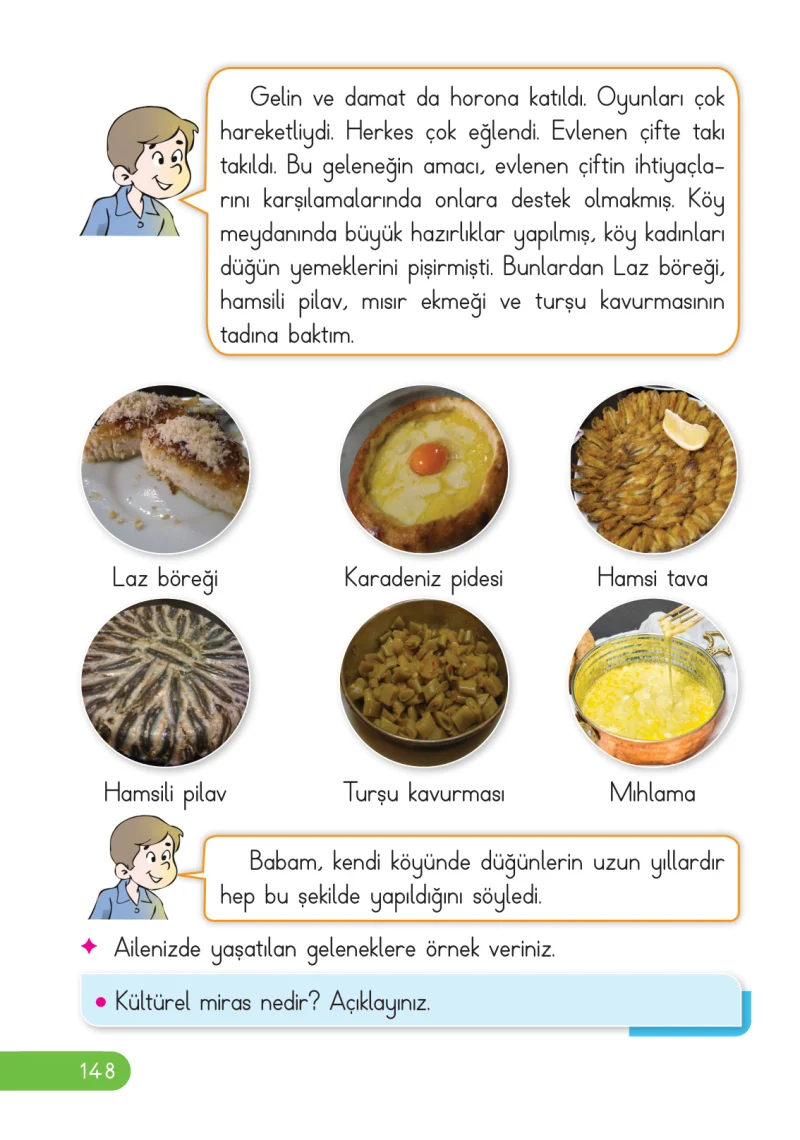 Gelin ve damat da horona katıldı. Oyunları çok hareketliydi. Herkes çok eğlendi. Evlenen çifte takı takıldı. Bu geleneğin amacı, evlenen çiftin ihtiyaçlarını karşılamalarında onlara destek olmakmış. Köy meydanında büyük hazırlıklar yapılmış, köy kadınları düğün yemeklerini pişirmişti. Bunlardan Laz böreği, hamsili pilav, mısır ekmeği ve turşu kavurmasının tadına baktım.

Laz böreği

Karadeniz pidesi

Hamsi tava

Hamsili pilav

Turşu kavurması

Mıhlama

Babam, kendi köyünde düğünlerin uzun yıllardır hep bu şekilde yapıldığını söyledi.

✦ Ailenizde yaşatılan geleneklere örnek veriniz.

• Kültürel miras nedir? Açıklayınız.

148